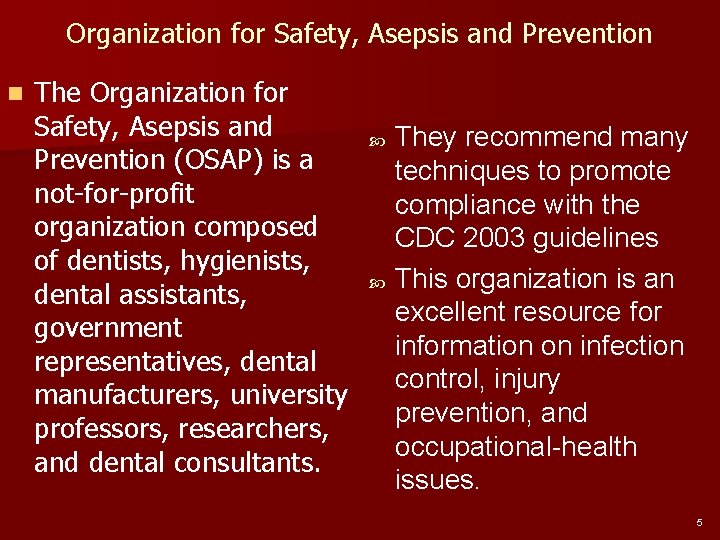 Organization for Safety, Asepsis and Prevention

The Organization for Safety, Asepsis and Prevention (OSAP) is a not-for-profit organization composed of dentists, hygienists, dental assistants, government representatives, dental manufacturers, university professors, researchers, and dental consultants.

They recommend many techniques to promote compliance with the CDC 2003 guidelines

This organization is an excellent resource for information on infection control, injury prevention, and occupational-health issues.

5